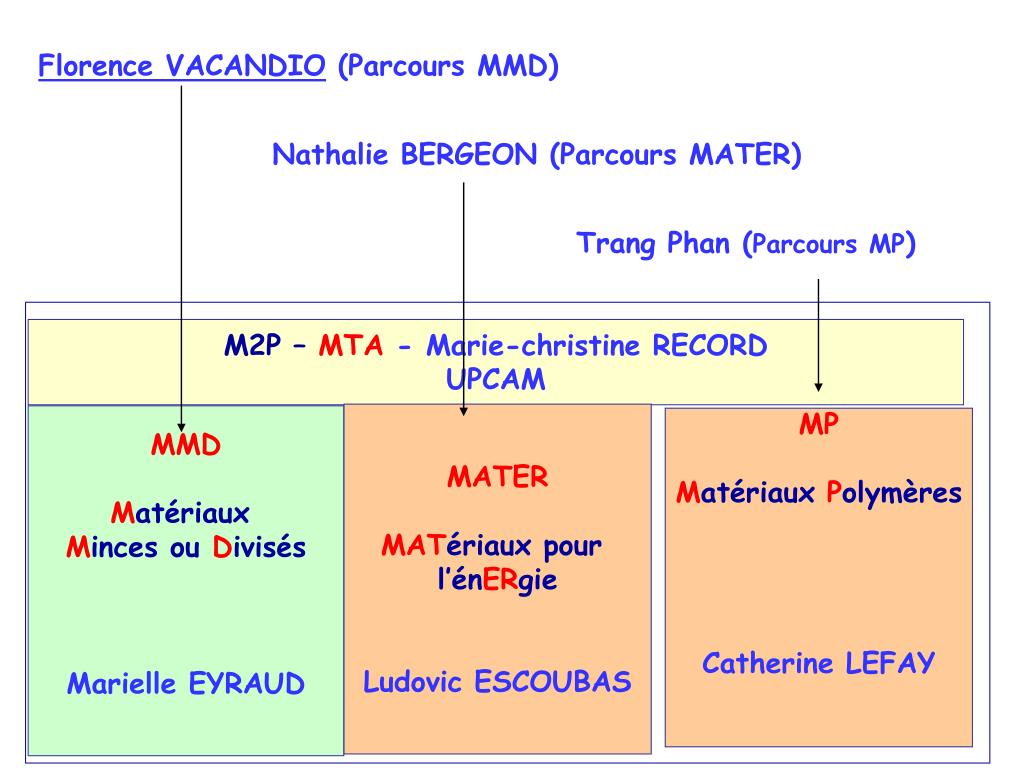 Florence VACANDIO (Parcours MMD)

Nathalie BERGEON (Parcours MATER)

Trang Phan (Parcours MP)

M2P – MTA - Marie-christine RECORD
UPCAM

MMD

Matériaux
Minces ou Divisés

Marielle EYRAUD

MATER

MATériaux pour l'énERgie

Ludovic ESCOUBAS

MP

Matériaux Polymères

Catherine LEFAY